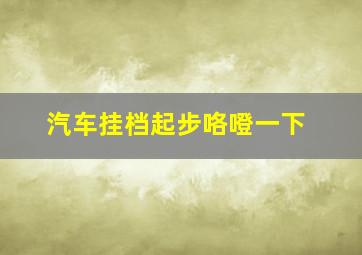 汽车挂档起步咯噔一下